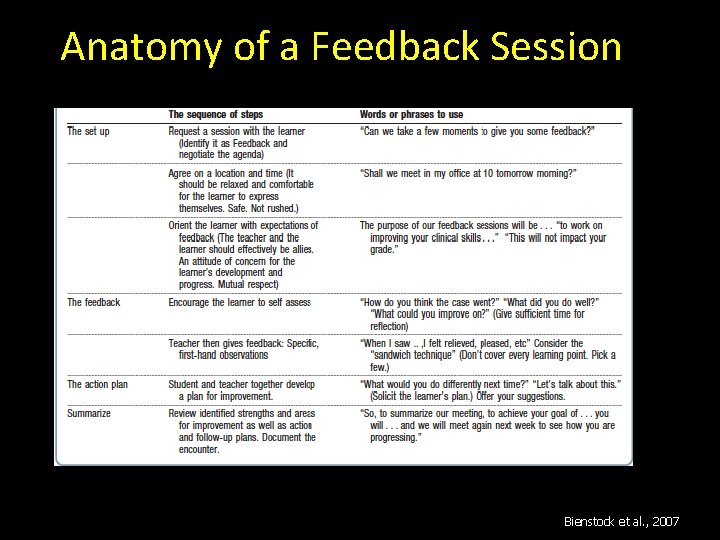 Anatomy of a Feedback Session

| | The sequence of steps | Words or phrases to use |
|---|---|---|
| The set up | Request a session with the learner (Identify it as Feedback and negotiate the agenda) | "Can we take a few moments to give you some feedback?" |
| | Agree on a location and time (It should be relaxed and comfortable for the learner to express themselves. Safe. Not rushed.) | "Shall we meet in my office at 10 tomorrow morning?" |
| | Orient the learner with expectations of feedback (The teacher and the learner should effectively be allies. An attitude of concern for the learner's development and progress. Mutual respect) | The purpose of our feedback sessions will be . . . "to work on improving your clinical skills . . ." "This will not impact your grade." |
| The feedback | Encourage the learner to self assess | "How do you think the case went?" "What did you do well?" "What could you improve on?" (Give sufficient time for reflection) |
| | Teacher then gives feedback: Specific, first-hand observations | "When I saw .. ,I felt relieved, pleased, etc" Consider the "sandwich technique" (Don't cover every learning point. Pick a few.) |
| The action plan | Student and teacher together develop a plan for improvement. | "What would you do differently next time?" "Let's talk about this." (Solicit the learner's plan.) Offer your suggestions. |
| Summarize | Review identified strengths and areas for improvement as well as action and follow-up plans. Document the encounter. | "So, to summarize our meeting, to achieve your goal of . . . you will . . . and we will meet again next week to see how you are progressing." |

Bienstock et al., 2007